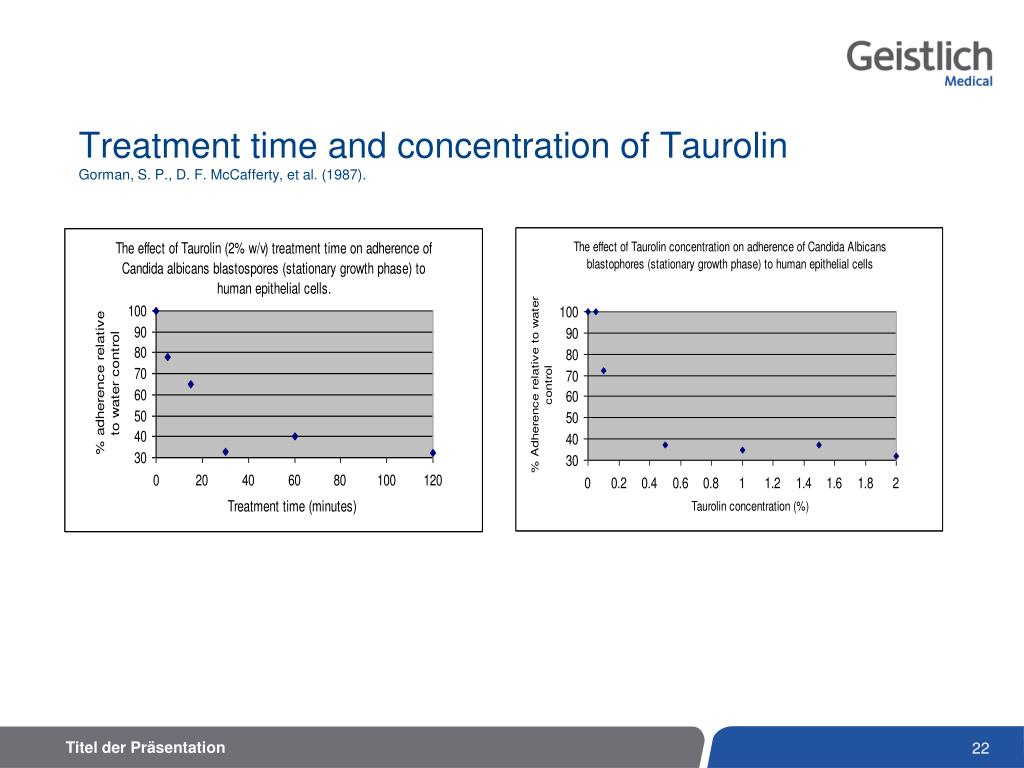 Geistlich
Medical

Treatment time and concentration of Taurolin
Gorman, S. P., D. F. McCafferty, et al. (1987).

The effect of Taurolin (2% w/v) treatment time on adherence of Candida albicans blastospores (stationary growth phase) to human epithelial cells.

% adherence relative to water control

100
90
80
70
60
50
40
30

0 20 40 60 80 100 120

Treatment time (minutes)

The effect of Taurolin concentration on adherence of Candida Albicans blastophores (stationary growth phase) to human epithelial cells

% Adherence relative to water control

100
90
80
70
60
50
40
30

0 0.2 0.4 0.6 0.8 1 1.2 1.4 1.6 1.8 2

Taurolin concentration (%)

Titel der Präsentation

22